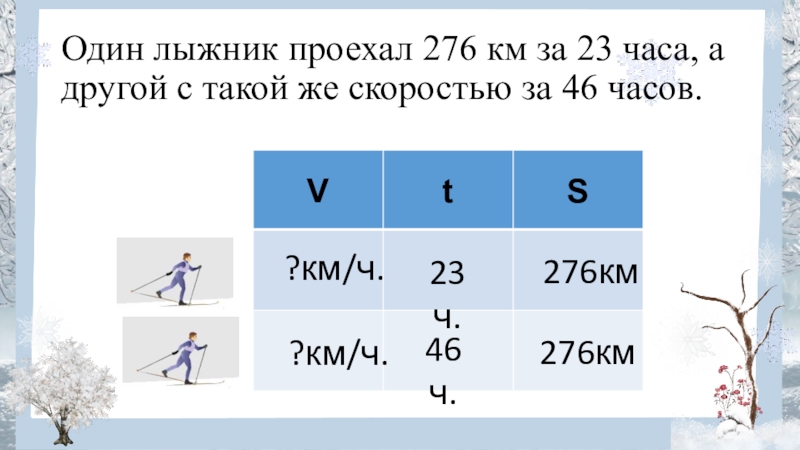 Один лыжник проехал 276 км за 23 часа, а другой с такой же скоростью за 46 часов.

| V | t | S |
|---|---|---|
| ?км/ч. | 23 ч. | 276км |
| ?км/ч. | 46 ч. | 276км |